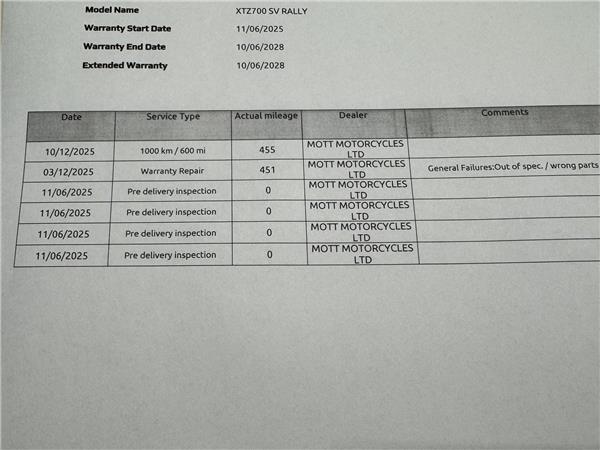 Model Name XTZ700 SV RALLY

Warranty Start Date 11/06/2025

Warranty End Date 10/06/2028

Extended Warranty 10/06/2028

| Date | Service Type | Actual mileage | Dealer | Comments |
|---|---|---|---|---|
| 10/12/2025 | 1000 km / 600 mi | 455 | MOTT MOTORCYCLES LTD | |
| 03/12/2025 | Warranty Repair | 451 | MOTT MOTORCYCLES LTD | General Failures:Out of spec. / wrong parts |
| 11/06/2025 | Pre delivery inspection | 0 | MOTT MOTORCYCLES LTD | |
| 11/06/2025 | Pre delivery inspection | 0 | MOTT MOTORCYCLES LTD | |
| 11/06/2025 | Pre delivery inspection | 0 | MOTT MOTORCYCLES LTD | |
| 11/06/2025 | Pre delivery inspection | 0 | MOTT MOTORCYCLES LTD | |